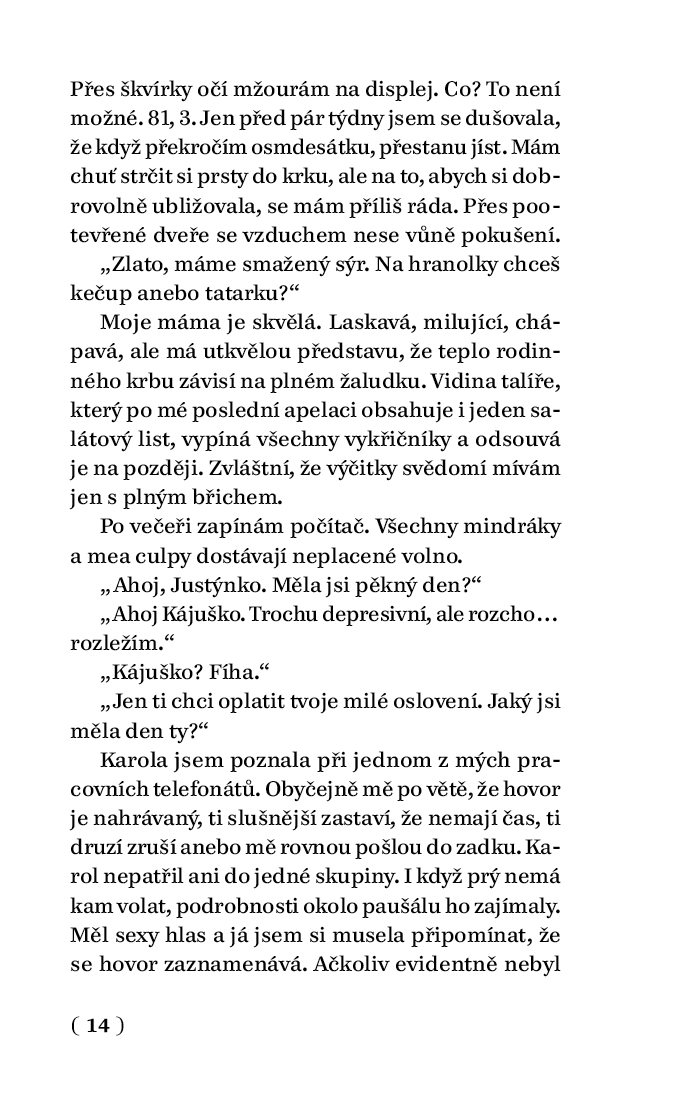 Přes škvírky očí mžourám na displej. Co? To není možné. 81, 3. Jen před pár týdny jsem se dušovala, že když překročím osmdesátku, přestanu jíst. Mám chuť strčit si prsty do krku, ale na to, abych si dobrovolně ubližovala, se mám příliš ráda. Přes pootevřené dveře se vzduchem nese vůně pokušení.

„Zlato, máme smažený sýr. Na hranolky chceš kečup anebo tatarku?“

Moje máma je skvělá. Laskavá, milující, chápavá, ale má utkvělou představu, že teplo rodinného krbu závisí na plném žaludku. Vidina talíře, který po mé poslední apelaci obsahuje i jeden salátový list, vypíná všechny vykřičníky a odsouvá je na později. Zvláštní, že výčitky svědomí mívám jen s plným břichem.

Po večeři zapínám počítač. Všechny mindráky a mea culpy dostávají neplacené volno.

„Ahoj, Justýnko. Měla jsi pěkný den?“

„Ahoj Kájuško. Trochu depresivní, ale rozcho… rozležím.“

„Kájuško? Fíha.“

„Jen ti chci oplatit tvoje milé oslovení. Jaký jsi měla den ty?“

Karola jsem poznala při jednom z mých pracovních telefonátů. Obyčejně mě po větě, že hovor je nahrávaný, ti slušnější zastaví, že nemají čas, ti druzí zruší anebo mě rovnou pošlou do zadku. Karol nepatřil ani do jedné skupiny. I když prý nemá kam volat, podrobnosti okolo paušálu ho zajímaly. Měl sexy hlas a já jsem si musela připomínat, že se hovor zaznamenává. Ačkoliv evidentně nebyl

( 14 )